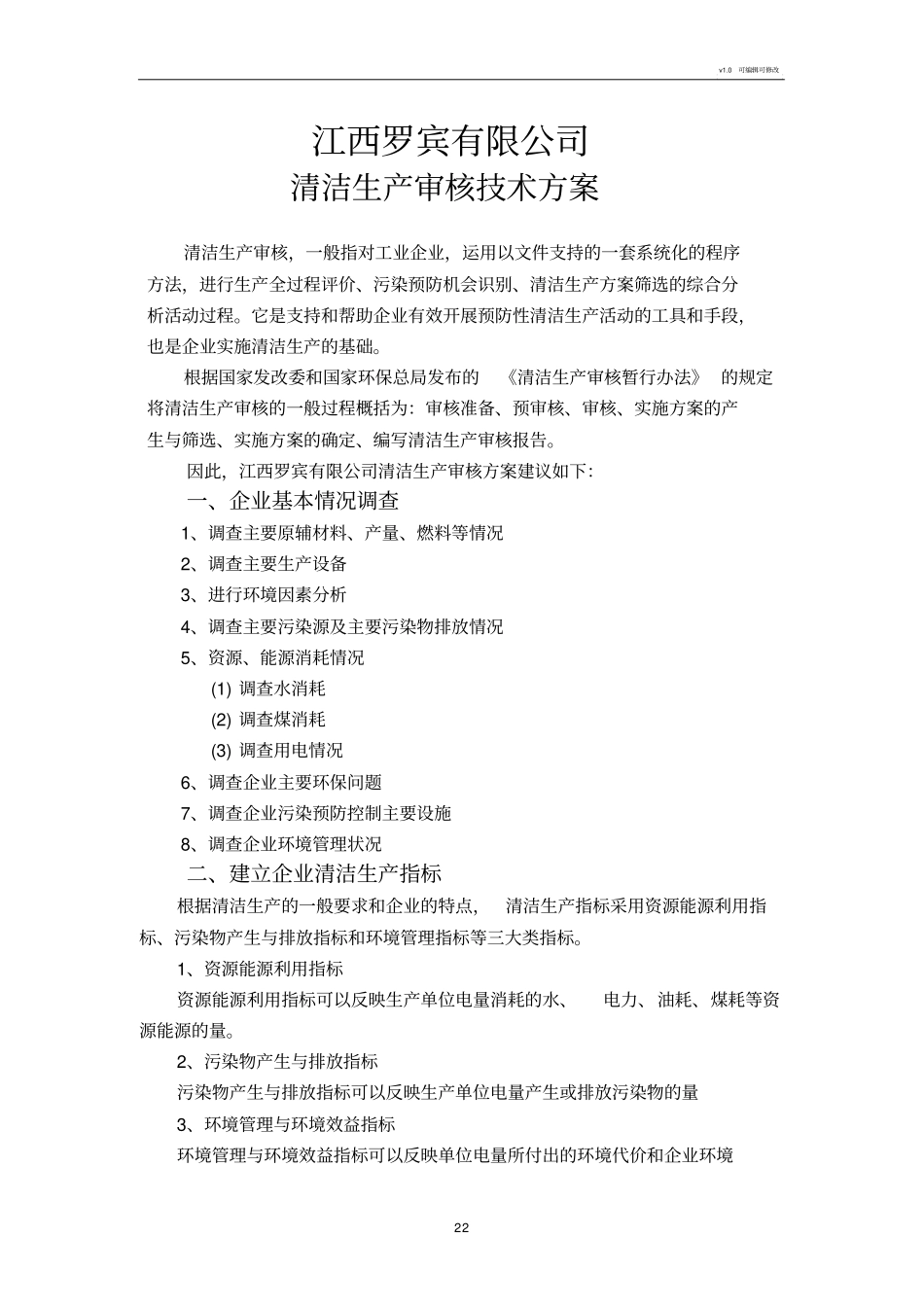 v1.0 可编辑可修改

江西罗宾有限公司
清洁生产审核技术方案

清洁生产审核，一般指对工业企业，运用以文件支持的一套系统化的程序方法，进行生产全过程评价、污染预防机会识别、清洁生产方案筛选的综合分析活动过程。它是支持和帮助企业有效开展预防性清洁生产活动的工具和手段，也是企业实施清洁生产的基础。

根据国家发改委和国家环保总局发布的 《清洁生产审核暂行办法》 的规定将清洁生产审核的一般过程概括为：审核准备、预审核、审核、实施方案的产生与筛选、实施方案的确定、编写清洁生产审核报告。

因此，江西罗宾有限公司清洁生产审核方案建议如下：

一、企业基本情况调查

1、调查主要原辅材料、产量、燃料等情况

2、调查主要生产设备

3、进行环境因素分析

4、调查主要污染源及主要污染物排放情况

5、资源、能源消耗情况

(1) 调查水消耗

(2) 调查煤消耗

(3) 调查用电情况

6、调查企业主要环保问题

7、调查企业污染预防控制主要设施

8、调查企业环境管理状况

二、建立企业清洁生产指标

根据清洁生产的一般要求和企业的特点， 清洁生产指标采用资源能源利用指标、污染物产生与排放指标和环境管理指标等三大类指标。

1、资源能源利用指标

资源能源利用指标可以反映生产单位电量消耗的水、 电力、油耗、煤耗等资源能源的量。

2、污染物产生与排放指标

污染物产生与排放指标可以反映生产单位电量产生或排放污染物的量

3、环境管理与环境效益指标

环境管理与环境效益指标可以反映单位电量所付出的环境代价和企业环境

22